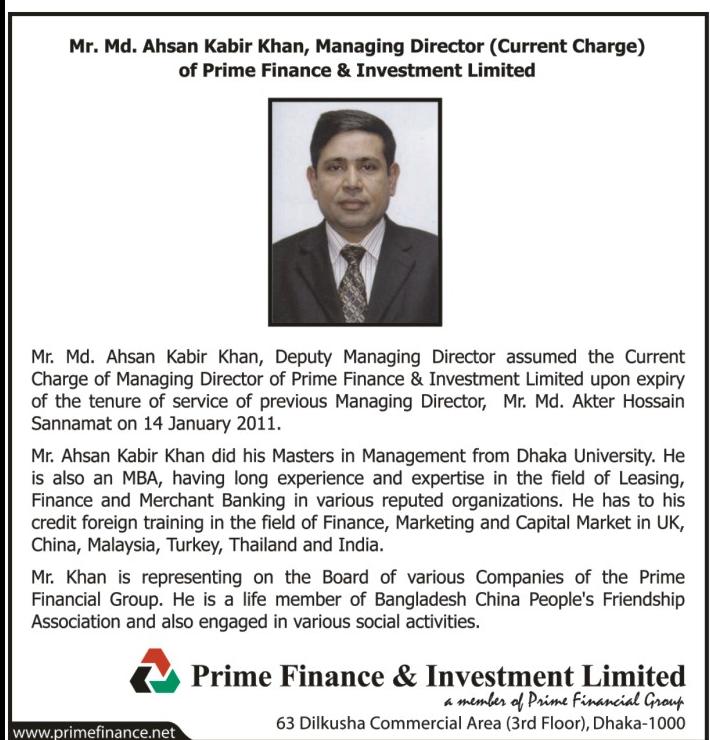 Mr. Md. Ahsan Kabir Khan, Managing Director (Current Charge) of Prime Finance & Investment Limited

Mr. Md. Ahsan Kabir Khan, Deputy Managing Director assumed the Current Charge of Managing Director of Prime Finance & Investment Limited upon expiry of the tenure of service of previous Managing Director, Mr. Md. Akter Hossain Sannamat on 14 January 2011.

Mr. Ahsan Kabir Khan did his Masters in Management from Dhaka University. He is also an MBA, having long experience and expertise in the field of Leasing, Finance and Merchant Banking in various reputed organizations. He has to his credit foreign training in the field of Finance, Marketing and Capital Market in UK, China, Malaysia, Turkey, Thailand and India.

Mr. Khan is representing on the Board of various Companies of the Prime Financial Group. He is a life member of Bangladesh China People's Friendship Association and also engaged in various social activities.

Prime Finance & Investment Limited
a member of Prime Financial Group
63 Dilkusha Commercial Area (3rd Floor), Dhaka-1000

www.primefinance.net